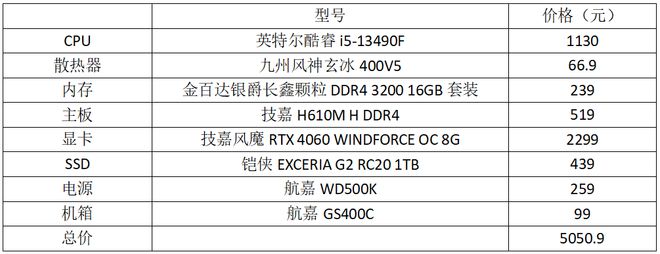 |  | 型号 | 价格（元） |
|---|---|---|
| CPU | 英特尔酷睿 i5-13490F | 1130 |
| 散热器 | 九州风神玄冰 400V5 | 66.9 |
| 内存 | 金百达银爵长鑫颗粒 DDR4 3200 16GB 套装 | 239 |
| 主板 | 技嘉 H610M H DDR4 | 519 |
| 显卡 | 技嘉风魔 RTX 4060 WINDFORCE OC 8G | 2299 |
| SSD | 铠侠 EXCERIA G2 RC20 1TB | 439 |
| 电源 | 航嘉 WD500K | 259 |
| 机箱 | 航嘉 GS400C | 99 |
| 总价 |  | 5050.9 |